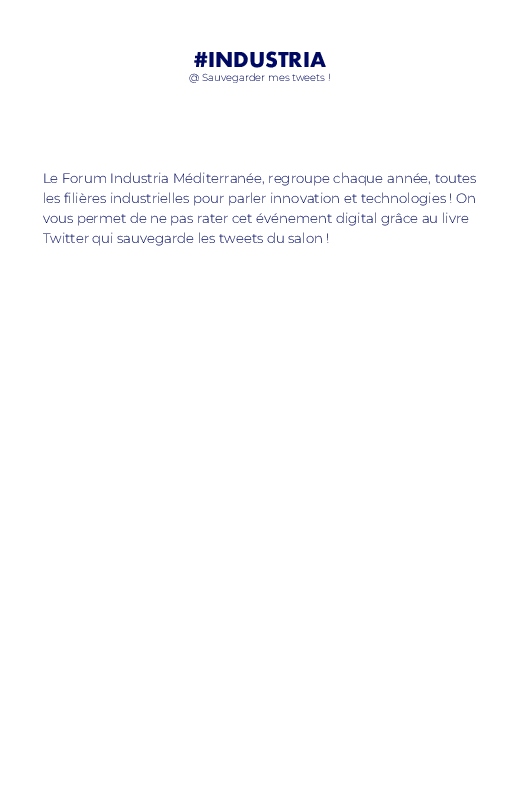 #INDUSTRIA
@ Sauvegarder mes tweets !

Le Forum Industria Méditerranée, regroupe chaque année, toutes les filières industrielles pour parler innovation et technologies ! On vous permet de ne pas rater cet événement digital grâce au livre Twitter qui sauvegarde les tweets du salon !